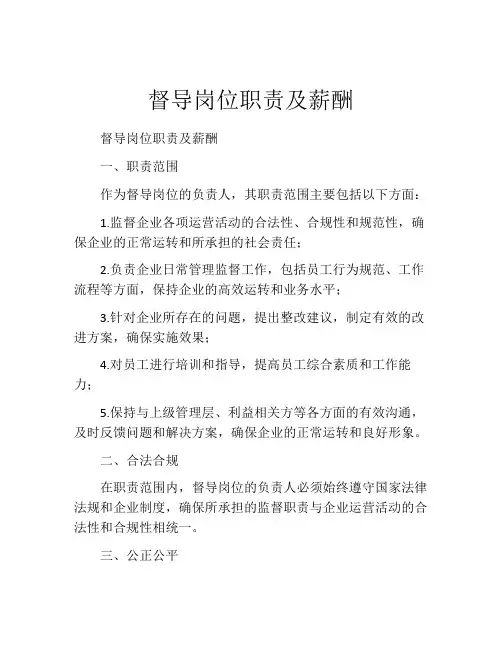 督导岗位职责及薪酬

督导岗位职责及薪酬

一、职责范围

作为督导岗位的负责人，其职责范围主要包括以下方面：

1.监督企业各项运营活动的合法性、合规性和规范性，确保企业的正常运转和所承担的社会责任；

2.负责企业日常管理监督工作，包括员工行为规范、工作流程等方面，保持企业的高效运转和业务水平；

3.针对企业所存在的问题，提出整改建议，制定有效的改进方案，确保实施效果；

4.对员工进行培训和指导，提高员工综合素质和工作能力；

5.保持与上级管理层、利益相关方等各方面的有效沟通，及时反馈问题和解决方案，确保企业的正常运转和良好形象。

二、合法合规

在职责范围内，督导岗位的负责人必须始终遵守国家法律法规和企业制度，确保所承担的监督职责与企业运营活动的合法性和合规性相统一。

三、公正公平